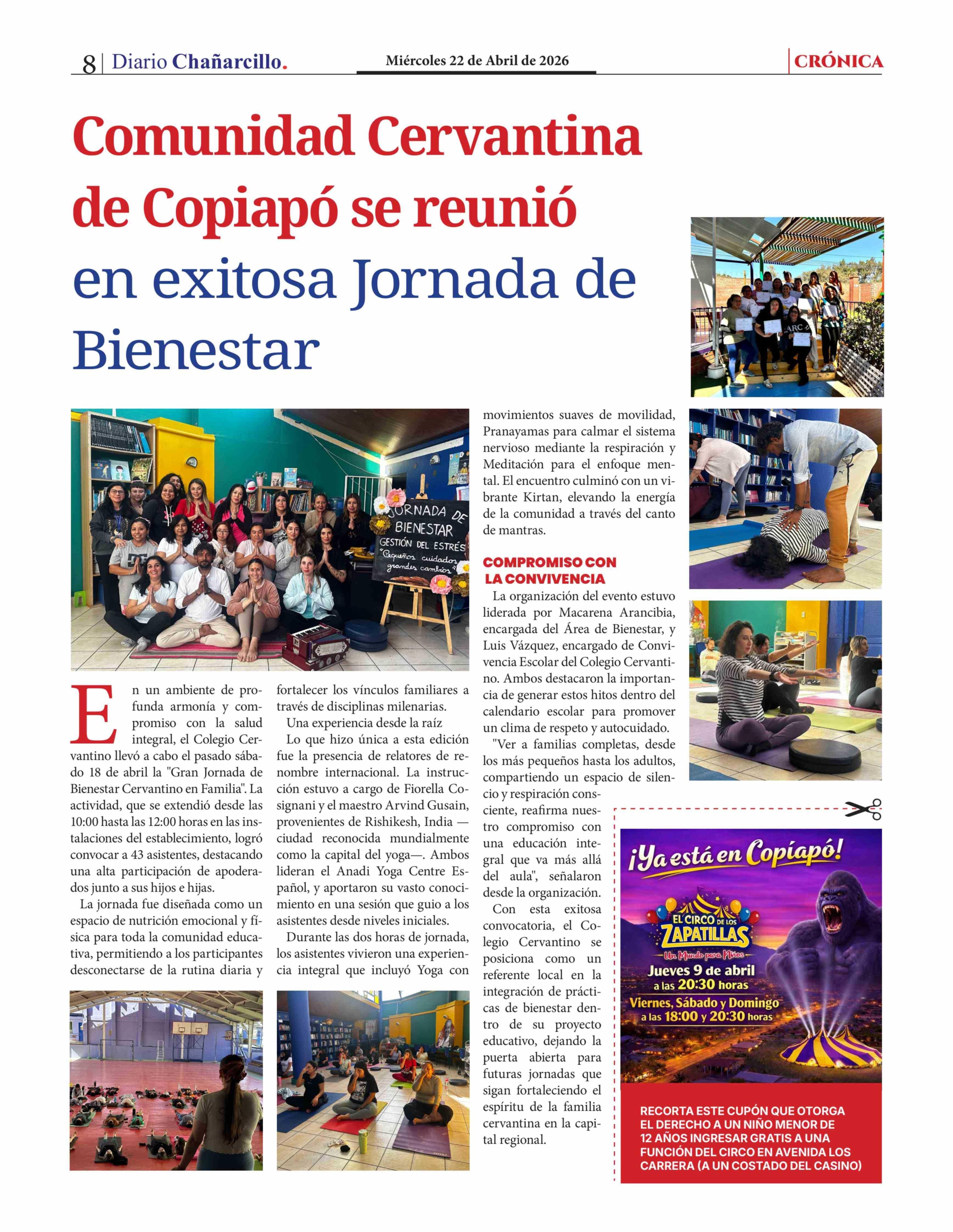 8 | Diario Chañarcillo.

Miércoles 22 de Abril de 2026

CRÓNICA

Comunidad Cervantina de Copiapó se reunió en exitosa Jornada de Bienestar

JORNADA DE BIENESTAR
GESTIÓN DEL ESTRÉS
"Pequeños cuidados grandes cambios"

En un ambiente de profunda armonía y compromiso con la salud integral, el Colegio Cervantino llevó a cabo el pasado sábado 18 de abril la "Gran Jornada de Bienestar Cervantino en Familia". La actividad, que se extendió desde las 10:00 hasta las 12:00 horas en las instalaciones del establecimiento, logró convocar a 43 asistentes, destacando una alta participación de apoderados junto a sus hijos e hijas.

La jornada fue diseñada como un espacio de nutrición emocional y física para toda la comunidad educativa, permitiendo a los participantes desconectarse de la rutina diaria y fortalecer los vínculos familiares a través de disciplinas milenarias.

Una experiencia desde la raíz

Lo que hizo única a esta edición fue la presencia de relatores de renombre internacional. La instrucción estuvo a cargo de Fiorella Cosignani y el maestro Arvind Gusain, provenientes de Rishikesh, India —ciudad reconocida mundialmente como la capital del yoga—. Ambos lideran el Anadi Yoga Centre Español, y aportaron su vasto conocimiento en una sesión que guio a los asistentes desde niveles iniciales.

Durante las dos horas de jornada, los asistentes vivieron una experiencia integral que incluyó Yoga con movimientos suaves de movilidad, Pranayamas para calmar el sistema nervioso mediante la respiración y Meditación para el enfoque mental. El encuentro culminó con un vibrante Kirtan, elevando la energía de la comunidad a través del canto de mantras.

COMPROMISO CON LA CONVIVENCIA

La organización del evento estuvo liderada por Macarena Arancibia, encargada del Área de Bienestar, y Luis Vázquez, encargado de Convivencia Escolar del Colegio Cervantino. Ambos destacaron la importancia de generar estos hitos dentro del calendario escolar para promover un clima de respeto y autocuidado.

"Ver a familias completas, desde los más pequeños hasta los adultos, compartiendo un espacio de silencio y respiración consciente, reafirma nuestro compromiso con una educación integral que va más allá del aula", señalaron desde la organización.

Con esta exitosa convocatoria, el Colegio Cervantino se posiciona como un referente local en la integración de prácticas de bienestar dentro de su proyecto educativo, dejando la puerta abierta para futuras jornadas que sigan fortaleciendo el espíritu de la familia cervantina en la capital regional.

¡Ya está en Copiapó!
EL CIRCO DE LOS ZAPATILLAS
Un Mundo para Niños
Jueves 9 de abril a las 20:30 horas
Viernes, Sábado y Domingo a las 18:00 y 20:30 horas

RECORTA ESTE CUPÓN QUE OTORGA EL DERECHO A UN NIÑO MENOR DE 12 AÑOS INGRESAR GRATIS A UNA FUNCIÓN DEL CIRCO EN AVENIDA LOS CARRERA (A UN COSTADO DEL CASINO)